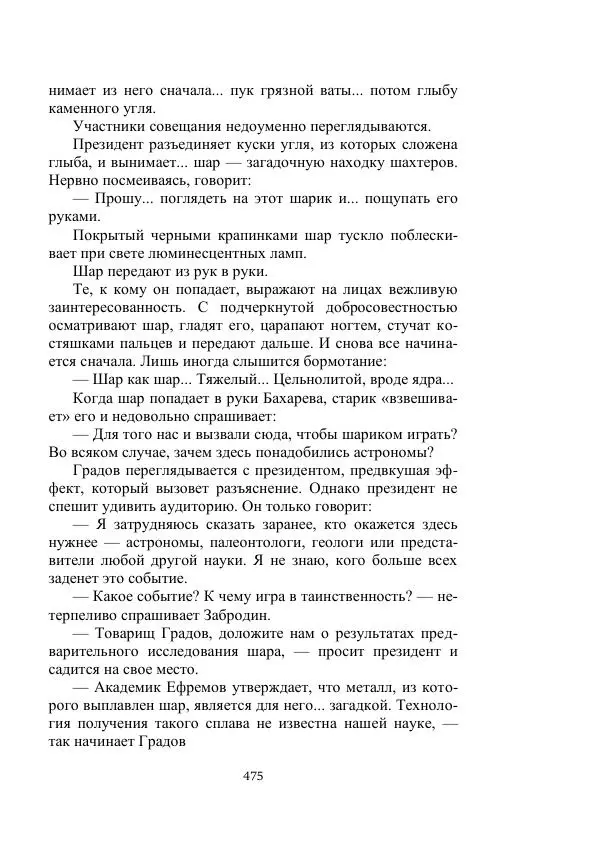 нимает из него сначала... пук грязной ваты... потом глыбу каменного угля.

Участники совещания недоуменно переглядываются.

Президент разъединяет куски угля, из которых сложена глыба, и вынимает... шар — загадочную находку шахтеров. Нервно посмеиваясь, говорит:

— Прошу... поглядеть на этот шарик и... пощупать его руками.

Покрытый черными крапинками шар тускло поблескивает при свете люминесцентных ламп.

Шар передают из рук в руки.

Те, к кому он попадает, выражают на лицах вежливую заинтересованность. С подчеркнутой добросовестностью осматривают шар, гладят его, царапают ногтем, стучат костяшками пальцев и передают дальше. И снова все начинается сначала. Лишь иногда слышится бормотание:

— Шар как шар... Тяжелый... Цельнолитой, вроде ядра...

Когда шар попадает в руки Бахарева, старик «взвешивает» его и недовольно спрашивает:

— Для того нас и вызвали сюда, чтобы шариком играть? Во всяком случае, зачем здесь понадобились астрономы?

Градов переглядывается с президентом, предвкушая эффект, который вызовет разъяснение. Однако президент не спешит удивить аудиторию. Он только говорит:

— Я затрудняюсь сказать заранее, кто окажется здесь нужнее — астрономы, палеонтологи, геологи или представители любой другой науки. Я не знаю, кого больше всех заденет это событие.

— Какое событие? К чему игра в таинственность? — нетерпеливо спрашивает Забродин.

— Товарищ Градов, доложите нам о результатах предварительного исследования шара, — просит президент и садится на свое место.

— Академик Ефремов утверждает, что металл, из которого выплавлен шар, является для него... загадкой. Технология получения такого сплава не известна нашей науке, — так начинает Градов

475